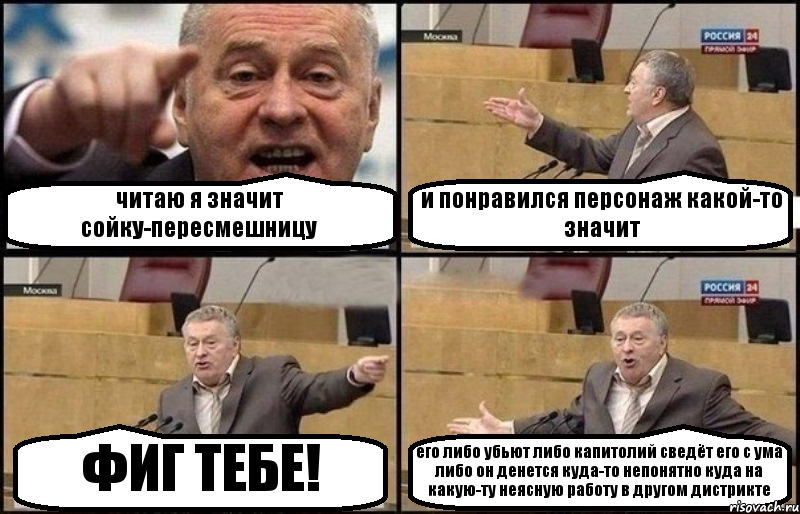 читаю я значит сойку-пересмешницу

Москва
РОССИЯ 24
ПРЯМОЙ ЭФИР
и понравился персонаж какой-то значит

Москва
ФИГ ТЕБЕ!

РОССИЯ 24
ПРЯМОЙ ЭФИР
его либо убьют либо капитолий сведёт его с ума либо он денется куда-то непонятно куда на какую-ту неясную работу в другом дистрикте

risovach.ru